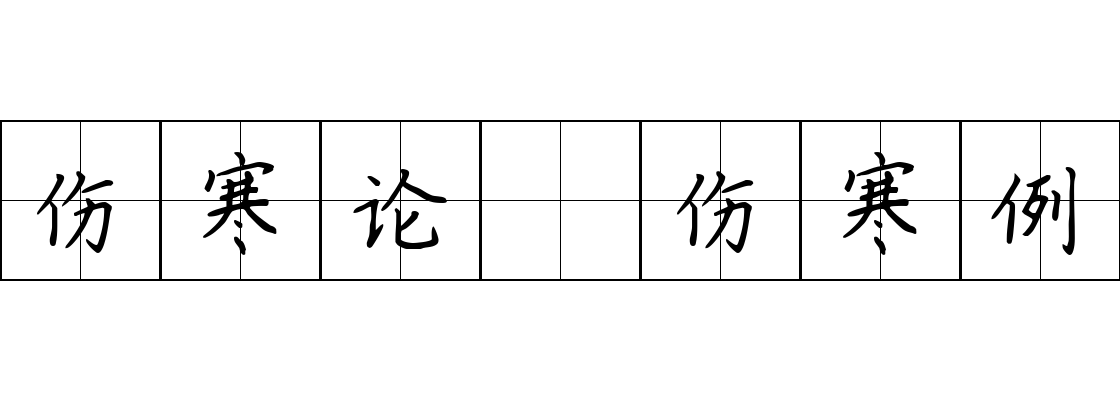 伤寒论 伤寒例